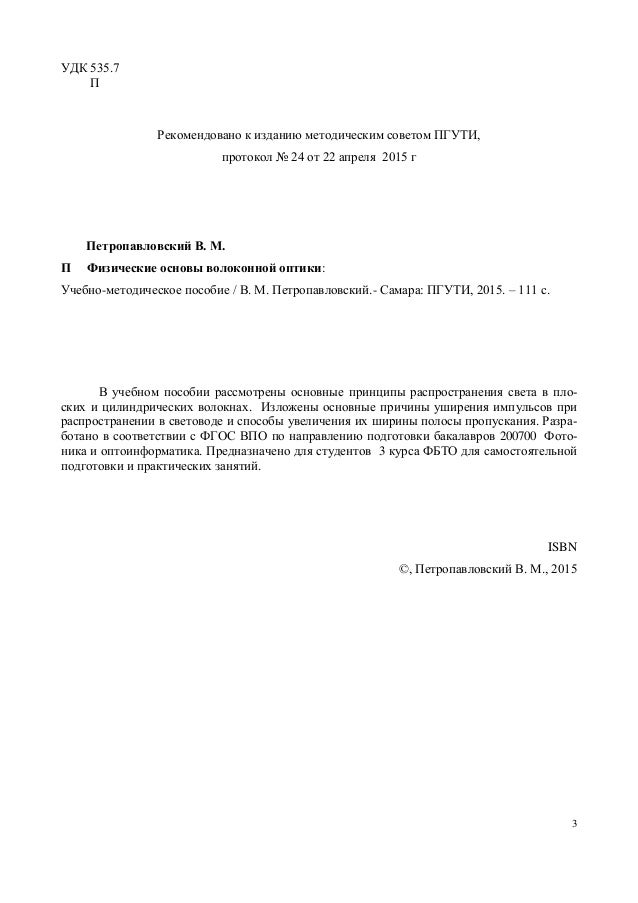 УДК 535.7
П

Рекомендовано к изданию методическим советом ПГУТИ,
протокол № 24 от 22 апреля 2015 г

Петропавловский В. М.
П Физические основы волоконной оптики:
Учебно-методическое пособие / В. М. Петропавловский.- Самара: ПГУТИ, 2015. – 111 с.

В учебном пособии рассмотрены основные принципы распространения света в плоских и цилиндрических волокнах. Изложены основные причины уширения импульсов при распространении в световоде и способы увеличения их ширины полосы пропускания. Разработано в соответствии с ФГОС ВПО по направлению подготовки бакалавров 200700 Фотоника и оптоинформатика. Предназначено для студентов 3 курса ФБТО для самостоятельной подготовки и практических занятий.

ISBN
©, Петропавловский В. М., 2015

3